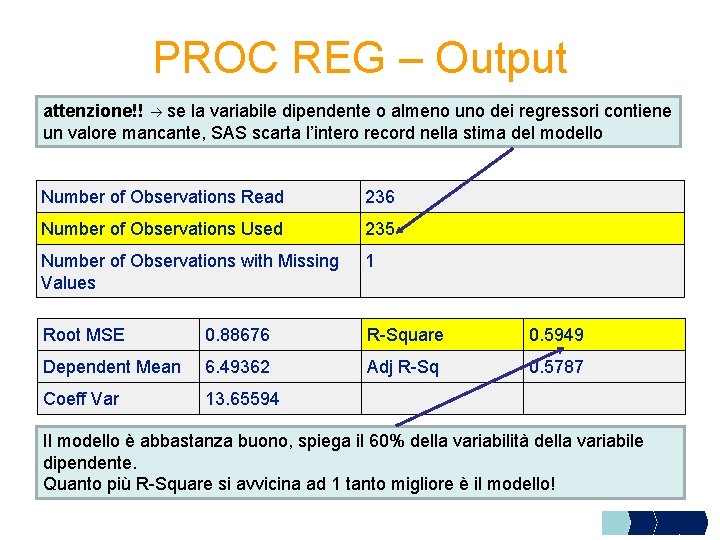 PROC REG – Output

attenzione!! → se la variabile dipendente o almeno uno dei regressori contiene un valore mancante, SAS scarta l'intero record nella stima del modello

| Number of Observations Read | 236 |
|---|---|
| Number of Observations Used | 235 |
| Number of Observations with Missing Values | 1 |

| Root MSE | 0.88676 | R-Square | 0.5949 |
|---|---|---|---|
| Dependent Mean | 6.49362 | Adj R-Sq | 0.5787 |
| Coeff Var | 13.65594 | | |

Il modello è abbastanza buono, spiega il 60% della variabilità della variabile dipendente.
Quanto più R-Square si avvicina ad 1 tanto migliore è il modello!